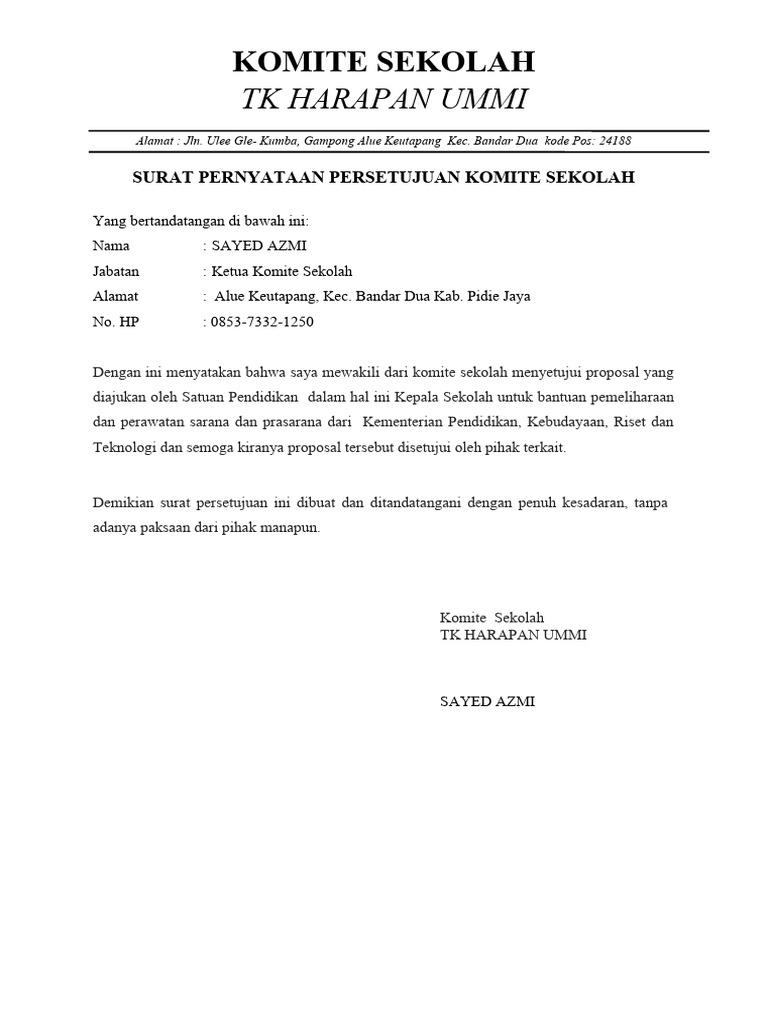 KOMITE SEKOLAH
TK HARAPAN UMMI

Alamat : Jln. Ulee Gle- Kumba, Gampong Alue Keutapang Kec. Bandar Dua kode Pos: 24188

SURAT PERNYATAAN PERSETUJUAN KOMITE SEKOLAH

Yang bertandatangan di bawah ini:
Nama : SAYED AZMI
Jabatan : Ketua Komite Sekolah
Alamat : Alue Keutapang, Kec. Bandar Dua Kab. Pidie Jaya
No. HP : 0853-7332-1250

Dengan ini menyatakan bahwa saya mewakili dari komite sekolah menyetujui proposal yang diajukan oleh Satuan Pendidikan dalam hal ini Kepala Sekolah untuk bantuan pemeliharaan dan perawatan sarana dan prasarana dari Kementerian Pendidikan, Kebudayaan, Riset dan Teknologi dan semoga kiranya proposal tersebut disetujui oleh pihak terkait.

Demikian surat persetujuan ini dibuat dan ditandatangani dengan penuh kesadaran, tanpa adanya paksaan dari pihak manapun.

Komite Sekolah
TK HARAPAN UMMI

SAYED AZMI